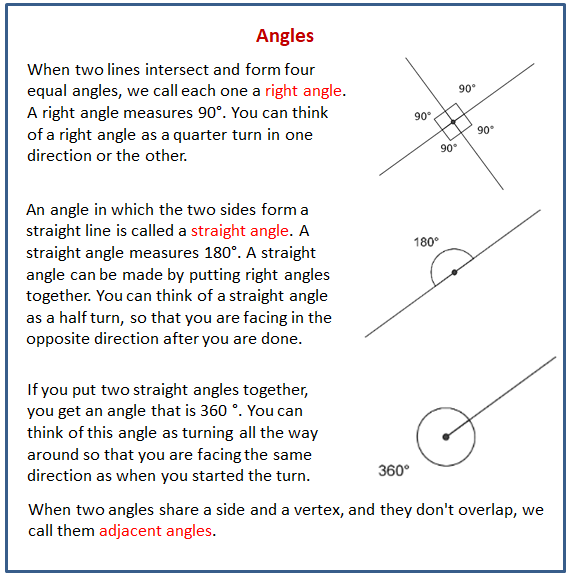 Angles

When two lines intersect and form four equal angles, we call each one a right angle. A right angle measures 90°. You can think of a right angle as a quarter turn in one direction or the other.

90°
90°
90°
90°

An angle in which the two sides form a straight line is called a straight angle. A straight angle measures 180°. A straight angle can be made by putting right angles together. You can think of a straight angle as a half turn, so that you are facing in the opposite direction after you are done.

180°

If you put two straight angles together, you get an angle that is 360 °. You can think of this angle as turning all the way around so that you are facing the same direction as when you started the turn.

360°

When two angles share a side and a vertex, and they don't overlap, we call them adjacent angles.